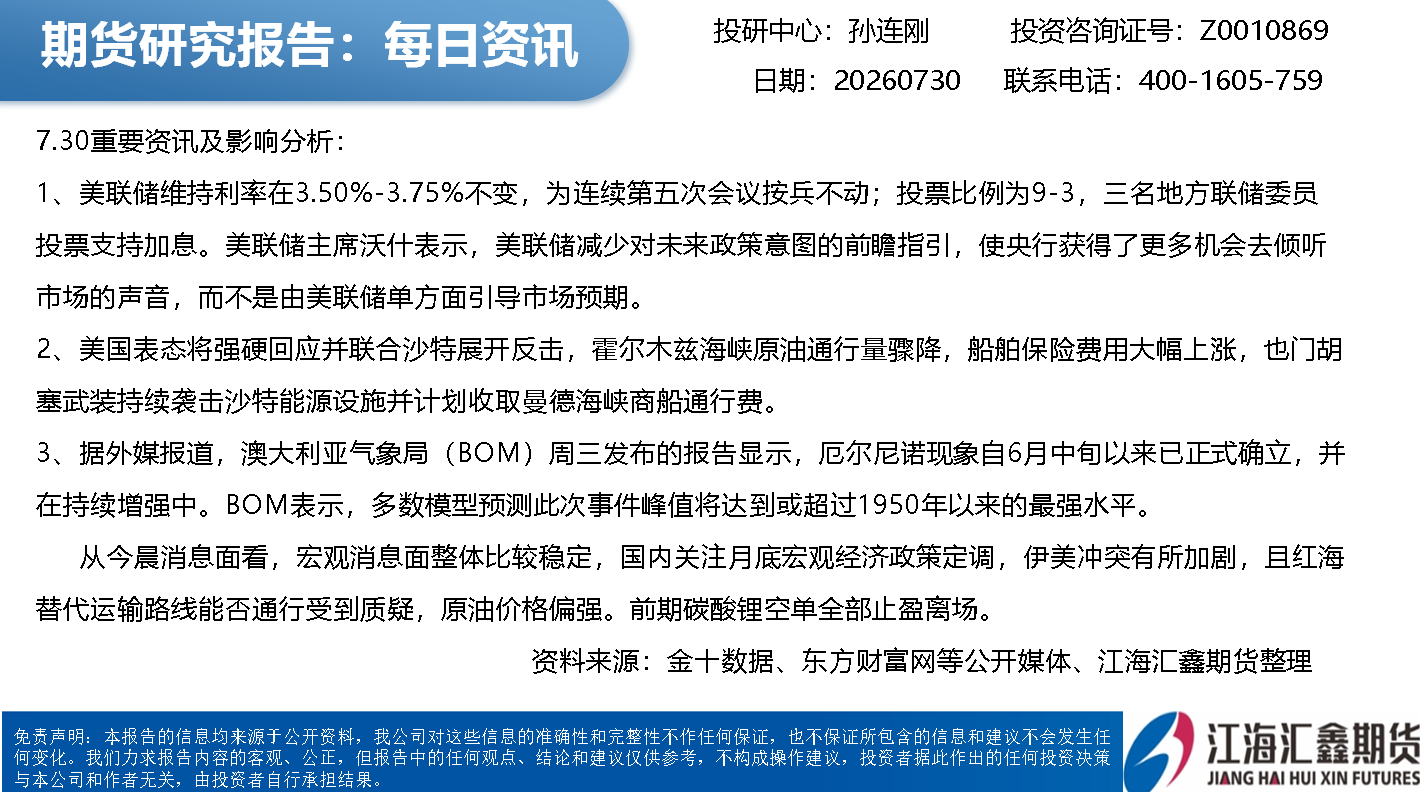 期货研究报告：每日资讯

投研中心：孙连刚　　投资咨询证号：Z0010869

日期：20260730　　联系电话：400-1605-759

7.30重要资讯及影响分析：

1、美联储维持利率在3.50%-3.75%不变，为连续第五次会议按兵不动；投票比例为9-3，三名地方联储委员投票支持加息。美联储主席沃什表示，美联储减少对未来政策意图的前瞻指引，使央行获得了更多机会去倾听市场的声音，而不是由美联储单方面引导市场预期。

2、美国表态将强硬回应并联合沙特展开反击，霍尔木兹海峡原油通行量骤降，船舶保险费用大幅上涨，也门胡塞武装持续袭击沙特能源设施并计划收取曼德海峡商船通行费。

3、据外媒报道，澳大利亚气象局（BOM）周三发布的报告显示，厄尔尼诺现象自6月中旬以来已正式确立，并在持续增强中。BOM表示，多数模型预测此次事件峰值将达到或超过1950年以来的最强水平。

从今晨消息面看，宏观消息面整体比较稳定，国内关注月底宏观经济政策定调，伊美冲突有所加剧，且红海替代运输路线能否通行受到质疑，原油价格偏强。前期碳酸锂空单全部止盈离场。

资料来源：金十数据、东方财富网等公开媒体、江海汇鑫期货整理

免责声明：本报告的信息均来源于公开资料，我公司对这些信息的准确性和完整性不作任何保证，也不保证所包含的信息和建议不会发生任何变化。我们力求报告内容的客观、公正，但报告中的任何观点、结论和建议仅供参考，不构成操作建议，投资者据此作出的任何投资决策与本公司和作者无关，由投资者自行承担结果。

江海汇鑫期货
JIANG HAI HUI XIN FUTURES